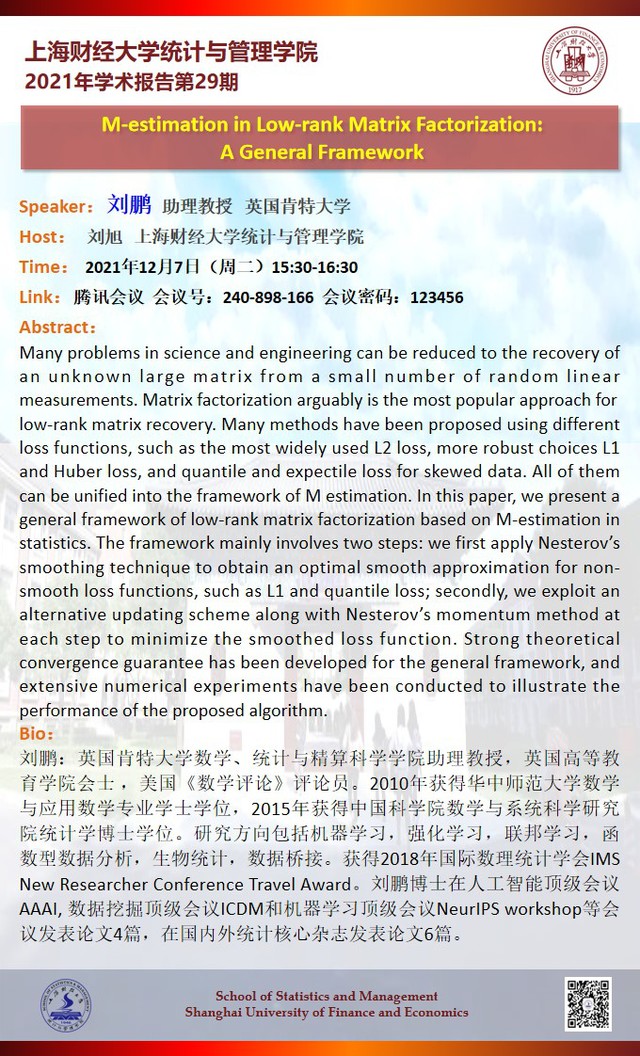 上海财经大学统计与管理学院
2021年学术报告第29期

M-estimation in Low-rank Matrix Factorization: A General Framework

Speaker: 刘鹏 助理教授 英国肯特大学
Host: 刘旭 上海财经大学统计与管理学院
Time: 2021年12月7日（周二）15:30-16:30
Link: 腾讯会议 会议号：240-898-166 会议密码：123456

Abstract:
Many problems in science and engineering can be reduced to the recovery of an unknown large matrix from a small number of random linear measurements. Matrix factorization arguably is the most popular approach for low-rank matrix recovery. Many methods have been proposed using different loss functions, such as the most widely used L2 loss, more robust choices L1 and Huber loss, and quantile and expectile loss for skewed data. All of them can be unified into the framework of M estimation. In this paper, we present a general framework of low-rank matrix factorization based on M-estimation in statistics. The framework mainly involves two steps: we first apply Nesterov's smoothing technique to obtain an optimal smooth approximation for non-smooth loss functions, such as L1 and quantile loss; secondly, we exploit an alternative updating scheme along with Nesterov's momentum method at each step to minimize the smoothed loss function. Strong theoretical convergence guarantee has been developed for the general framework, and extensive numerical experiments have been conducted to illustrate the performance of the proposed algorithm.

Bio:
刘鹏：英国肯特大学数学、统计与精算科学学院助理教授，英国高等教育学院会士，美国《数学评论》评论员。2010年获得华中师范大学数学与应用数学专业学士学位，2015年获得中国科学院数学与系统科学研究院统计学博士学位。研究方向包括机器学习，强化学习，联邦学习，函数型数据分析，生物统计，数据桥接。获得2018年国际数理统计学会IMS New Researcher Conference Travel Award。刘鹏博士在人工智能顶级会议AAAI, 数据挖掘顶级会议ICDM和机器学习顶级会议NeurIPS workshop等会议发表论文4篇，在国内外统计核心杂志发表论文6篇。

School of Statistics and Management
Shanghai University of Finance and Economics